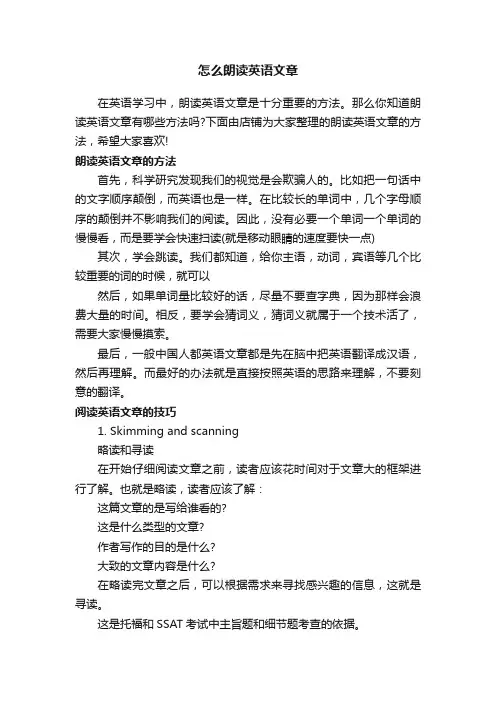 怎么朗读英语文章

在英语学习中，朗读英语文章是十分重要的方法。那么你知道朗读英语文章有哪些方法吗?下面由店铺为大家整理的朗读英语文章的方法，希望大家喜欢!

朗读英语文章的方法

首先，科学研究发现我们的视觉是会欺骗人的。比如把一句话中的文字顺序颠倒，而英语也是一样。在比较长的单词中，几个字母顺序的颠倒并不影响我们的阅读。因此，没有必要一个单词一个单词的慢慢看，而是要学会快速扫读(就是移动眼睛的速度要快一点)

其次，学会跳读。我们都知道，给你主语，动词，宾语等几个比较重要的词的时候，就可以

然后，如果单词量比较好的话，尽量不要查字典，因为那样会浪费大量的时间。相反，要学会猜词义，猜词义就属于一个技术活了，需要大家慢慢摸索。

最后，一般中国人都英语文章都是先在脑中把英语翻译成汉语，然后再理解。而最好的办法就是直接按照英语的思路来理解，不要刻意的翻译。

阅读英语文章的技巧

1. Skimming and scanning

略读和寻读

在开始仔细阅读文章之前，读者应该花时间对于文章大的框架进行了解。也就是略读，读者应该了解：

这篇文章的是写给谁看的?

这是什么类型的文章?

作者写作的目的是什么?

大致的文章内容是什么?

在略读完文章之后，可以根据需求来寻找感兴趣的信息，这就是寻读。

这是托福和 SSAT 考试中主旨题和细节题考查的依据。